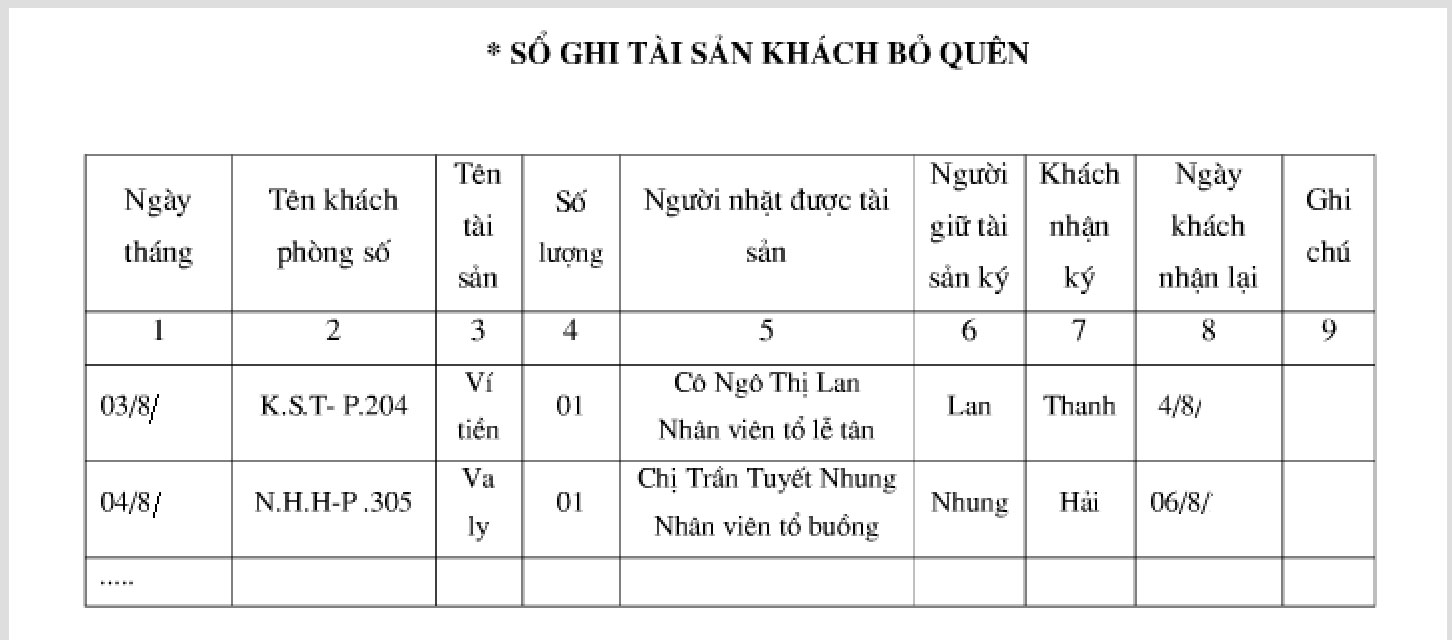 * SỔ GHI TÀI SẢN KHÁCH BỎ QUÊN

| Ngày tháng | Tên khách phòng số | Tên tài sản | Số lượng | Người nhặt được tài sản | Người giữ tài sản ký | Khách nhận ký | Ngày khách nhận lại | Ghi chú |
|---|---|---|---|---|---|---|---|---|
| 1 | 2 | 3 | 4 | 5 | 6 | 7 | 8 | 9 |
| 03/8/ | K.S.T- P.204 | Ví tiền | 01 | Cô Ngô Thị Lan Nhân viên tổ lễ tân | Lan | Thanh | 4/8/ | |
| 04/8/ | N.H.H-P .305 | Va ly | 01 | Chị Trần Tuyết Nhung Nhân viên tổ buồng | Nhung | Hải | 06/8/ | |
| ..... | | | | | | | | |